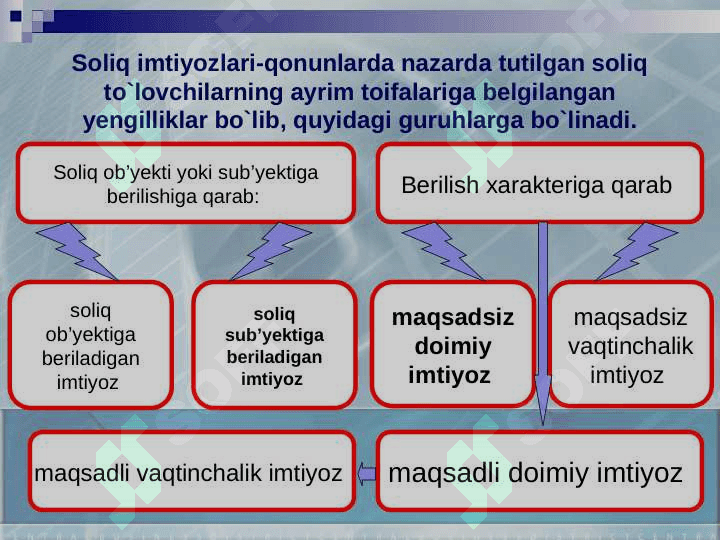 Soliq imtiyozlari-qonunlarda nazarda tutilgan soliq to`lovchilarning ayrim toifalariga belgilangan yengilliklar bo`lib, quyidagi guruhlarga bo`linadi.

Soliq ob'yekti yoki sub'yektiga berilishiga qarab:

Berilish xarakteriga qarab

soliq ob'yektiga beriladigan imtiyoz

soliq sub'yektiga beriladigan imtiyoz

maqsadsiz doimiy imtiyoz

maqsadsiz vaqtinchalik imtiyoz

maqsadli vaqtinchalik imtiyoz

maqsadli doimiy imtiyoz